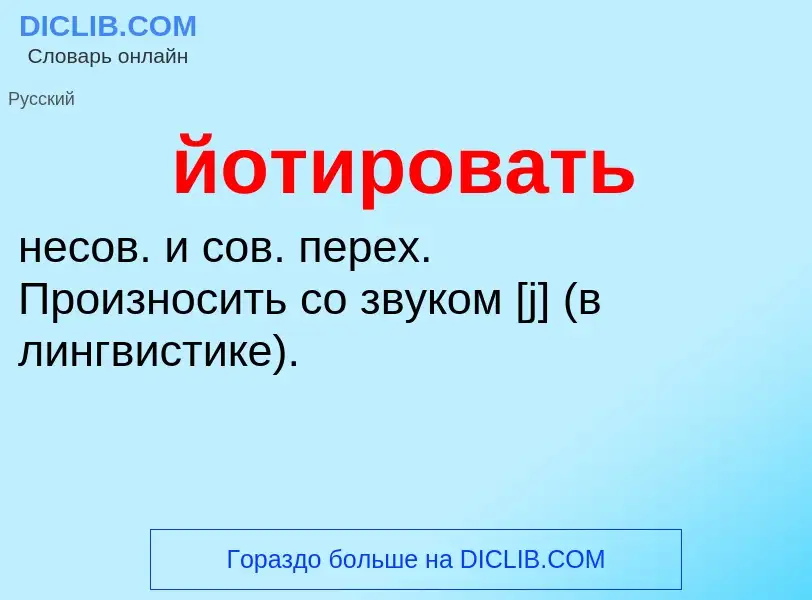 DICLIB.COM
Словарь онлайн

Русский

йотировать

несов. и сов. перех. Произносить со звуком [j] (в лингвистике).

Гораздо больше на DICLIB.COM